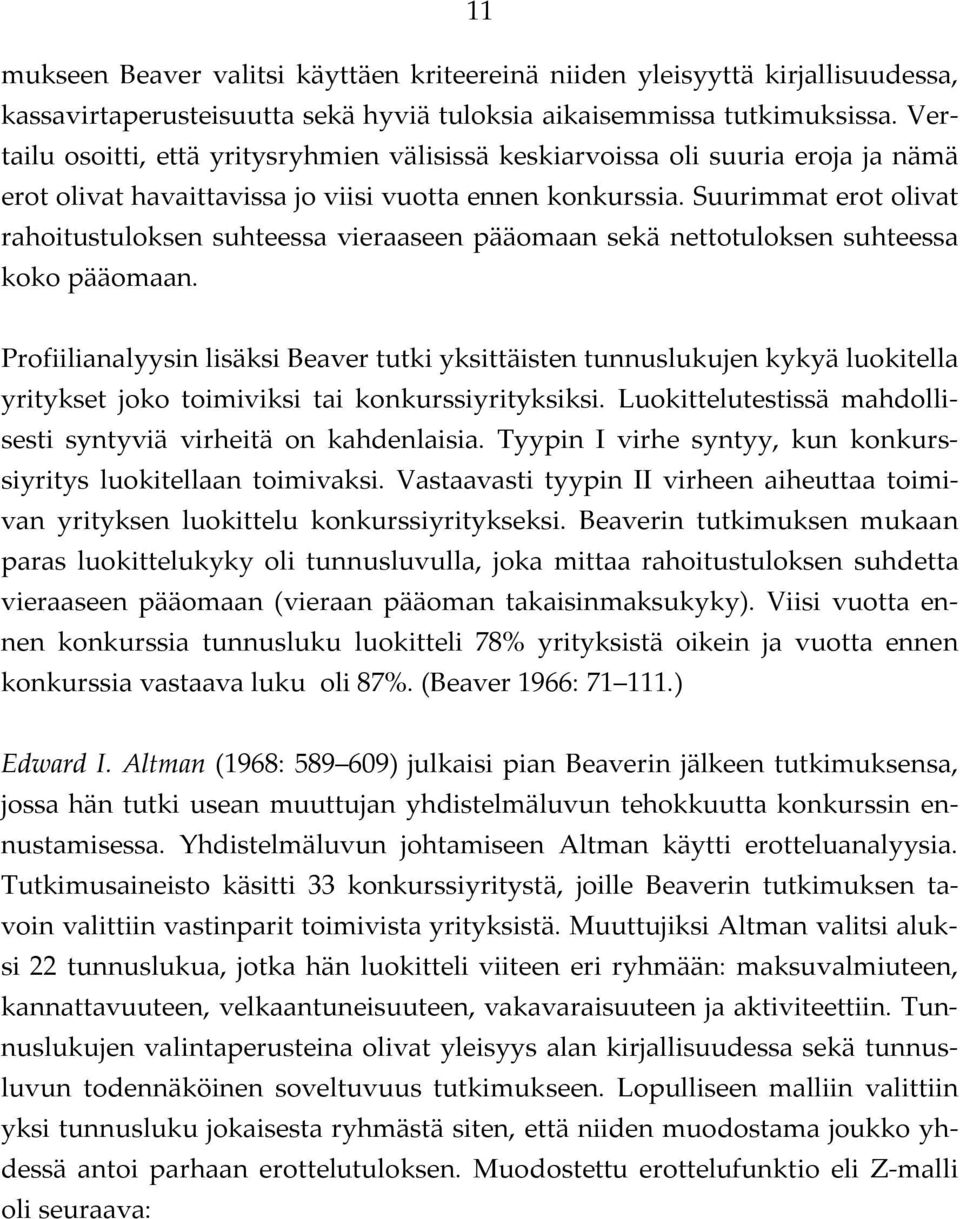 11

mukseen Beaver valitsi käyttäen kriteereinä niiden yleisyyttä kirjallisuudessa, kassavirtaperusteisuutta sekä hyviä tuloksia aikaisemmissa tutkimuksissa. Vertailu osoitti, että yritysryhmien välisissä keskiarvoissa oli suuria eroja ja nämä erot olivat havaittavissa jo viisi vuotta ennen konkurssia. Suurimmat erot olivat rahoitustuloksen suhteessa vieraaseen pääomaan sekä nettotuloksen suhteessa koko pääomaan.

Profiilianalyysin lisäksi Beaver tutki yksittäisten tunnuslukujen kykyä luokitella yritykset joko toimiviksi tai konkurssiyrityksiksi. Luokittelutestissä mahdollisesti syntyviä virheitä on kahdenlaisia. Tyypin I virhe syntyy, kun konkurssiyritys luokitellaan toimivaksi. Vastaavasti tyypin II virheen aiheuttaa toimivan yrityksen luokittelu konkurssiyritykseksi. Beaverin tutkimuksen mukaan paras luokittelukyky oli tunnusluvulla, joka mittaa rahoitustuloksen suhdetta vieraaseen pääomaan (vieraan pääoman takaisinmaksukyky). Viisi vuotta ennen konkurssia tunnusluku luokitteli 78% yrityksistä oikein ja vuotta ennen konkurssia vastaava luku oli 87%. (Beaver 1966: 71 111.)

Edward I. Altman (1968: 589 609) julkaisi pian Beaverin jälkeen tutkimuksensa, jossa hän tutki usean muuttujan yhdistelmäluvun tehokkuutta konkurssin ennustamisessa. Yhdistelmäluvun johtamiseen Altman käytti erotteluanalyysia. Tutkimusaineisto käsitti 33 konkurssiyritystä, joille Beaverin tutkimuksen tavoin valittiin vastinparit toimivista yrityksistä. Muuttujiksi Altman valitsi aluksi 22 tunnuslukua, jotka hän luokitteli viiteen eri ryhmään: maksuvalmiuteen, kannattavuuteen, velkaantuneisuuteen, vakavaraisuuteen ja aktiviteettiin. Tunnuslukujen valintaperusteina olivat yleisyys alan kirjallisuudessa sekä tunnusluvun todennäköinen soveltuvuus tutkimukseen. Lopulliseen malliin valittiin yksi tunnusluku jokaisesta ryhmästä siten, että niiden muodostama joukko yhdessä antoi parhaan erottelutuloksen. Muodostettu erottelufunktio eli Z-malli oli seuraava: